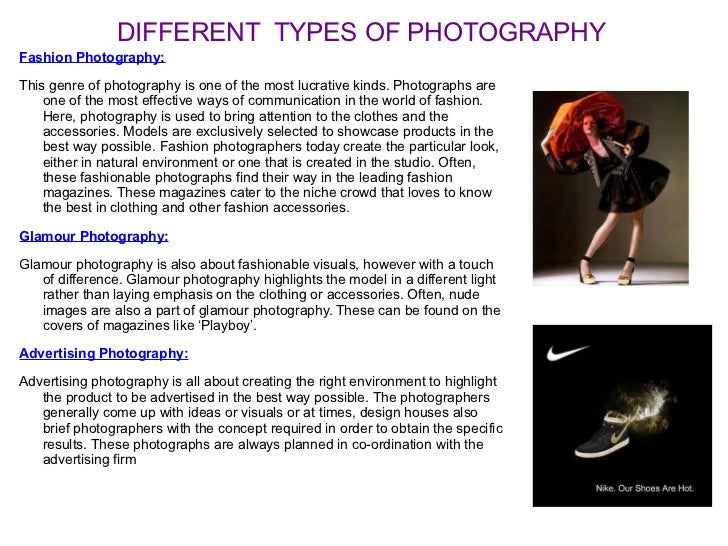 DIFFERENT TYPES OF PHOTOGRAPHY

Fashion Photography:

This genre of photography is one of the most lucrative kinds. Photographs are one of the most effective ways of communication in the world of fashion. Here, photography is used to bring attention to the clothes and the accessories. Models are exclusively selected to showcase products in the best way possible. Fashion photographers today create the particular look, either in natural environment or one that is created in the studio. Often, these fashionable photographs find their way in the leading fashion magazines. These magazines cater to the niche crowd that loves to know the best in clothing and other fashion accessories.

Glamour Photography:

Glamour photography is also about fashionable visuals, however with a touch of difference. Glamour photography highlights the model in a different light rather than laying emphasis on the clothing or accessories. Often, nude images are also a part of glamour photography. These can be found on the covers of magazines like 'Playboy'.

Advertising Photography:

Advertising photography is all about creating the right environment to highlight the product to be advertised in the best way possible. The photographers generally come up with ideas or visuals or at times, design houses also brief photographers with the concept required in order to obtain the specific results. These photographs are always planned in co-ordination with the advertising firm

Nike. Our Shoes Are Hot.